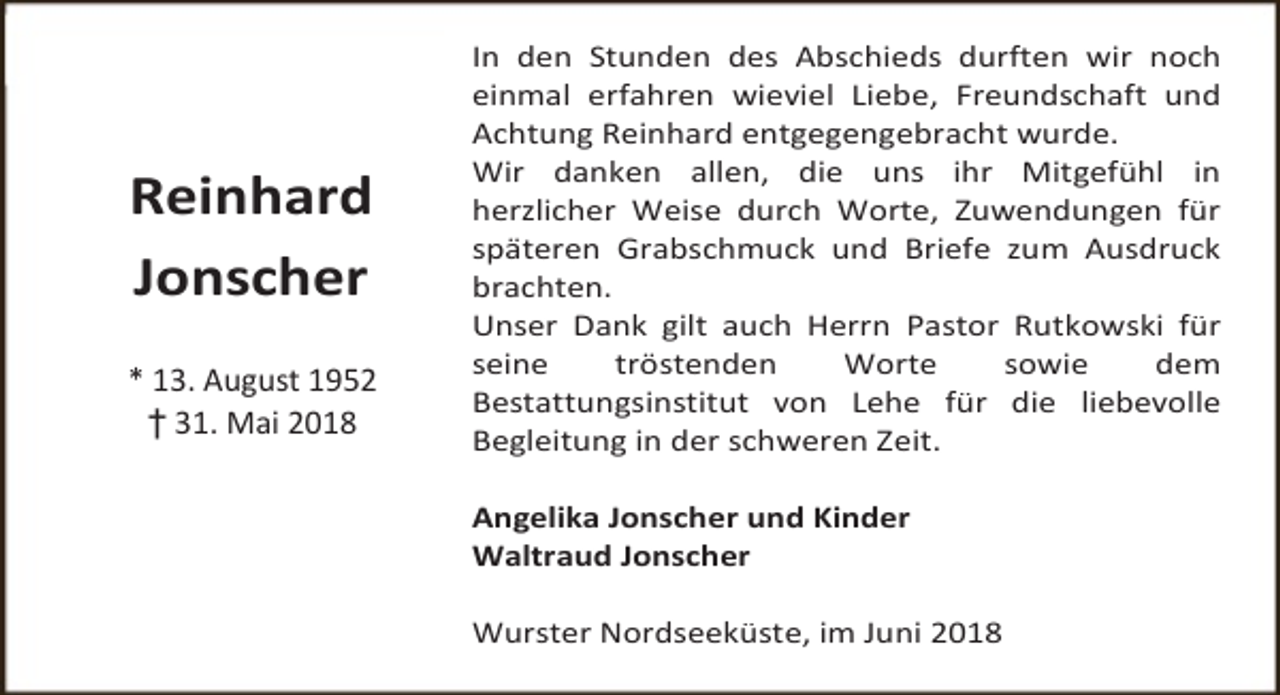 Reinhard Jonscher

* 13. August 1952
† 31. Mai 2018

In den Stunden des Abschieds durften wir noch einmal erfahren wieviel Liebe, Freundschaft und Achtung Reinhard entgegengebracht wurde.
Wir danken allen, die uns ihr Mitgefühl in herzlicher Weise durch Worte, Zuwendungen für späteren Grabschmuck und Briefe zum Ausdruck brachten.
Unser Dank gilt auch Herrn Pastor Rutkowski für seine tröstenden Worte sowie dem Bestattungsinstitut von Lehe für die liebevolle Begleitung in der schweren Zeit.

Angelika Jonscher und Kinder
Waltraud Jonscher

Wurster Nordseeküste, im Juni 2018